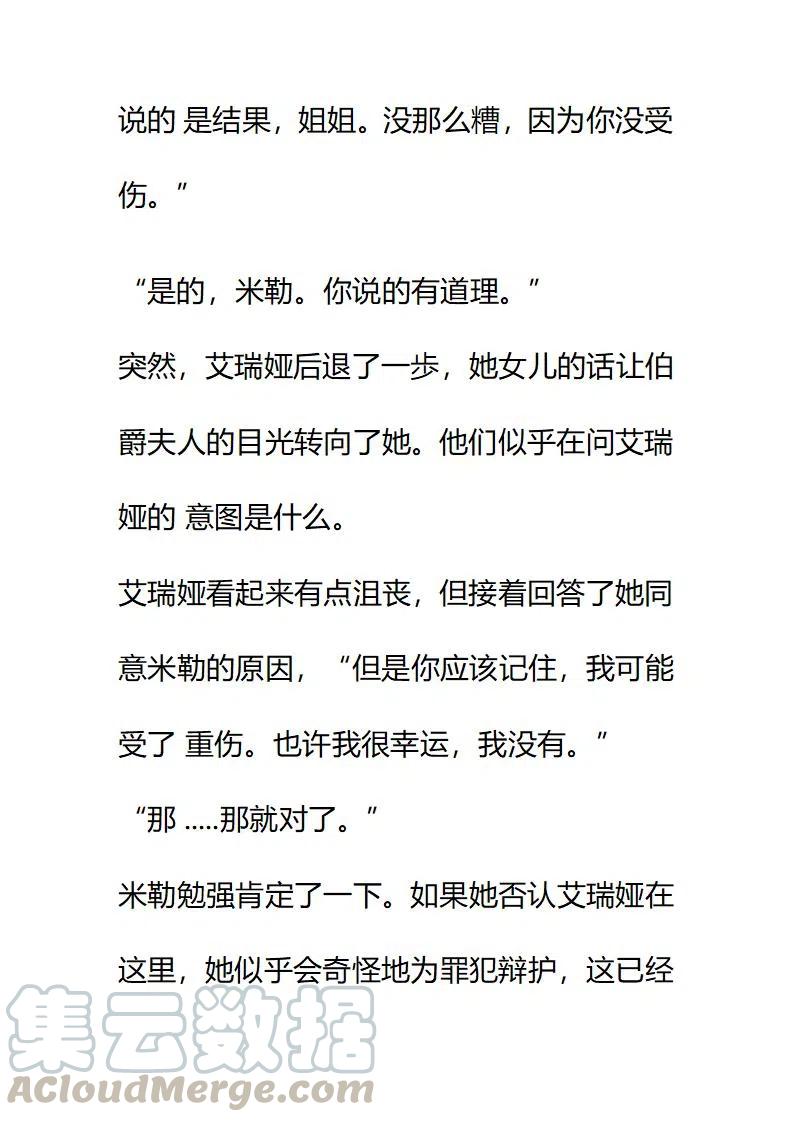 说的 是结果，姐姐。没那么糟，因为你没受伤。”

“是的，米勒。你说的有道理。”

突然，艾瑞娅后退了一步，她女儿的话让伯爵夫人的目光转向了她。他们似乎在问艾瑞娅的 意图是什么。

艾瑞娅看起来有点沮丧，但接着回答了她同意米勒的原因，“但是你应该记住，我可能受了 重伤。也许我很幸运，我没有。”

“那 .....那就对了。”

米勒勉强肯定了一下。如果她否认艾瑞娅在这里，她似乎会奇怪地为罪犯辩护，这已经

集云数据
ACloudMerge.com